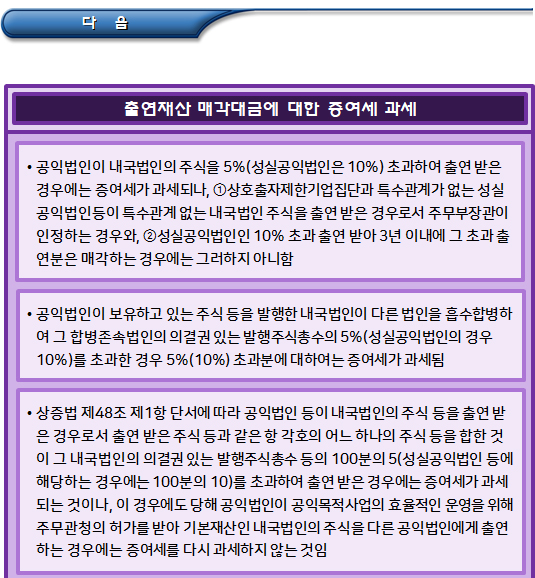 다 음

출연재산 매각대금에 대한 증여세 과세

• 공익법인이 내국법인의 주식을 5%(성실공익법인은 10%) 초과하여 출연 받은 경우에는 증여세가 과세되나, ①상호출자제한기업집단과 특수관계가 없는 성실공익법인등이 특수관계 없는 내국법인 주식을 출연 받은 경우로서 주무부장관이 인정하는 경우와, ②성실공익법인인 10% 초과 출연 받아 3년 이내에 그 초과 출연분은 매각하는 경우에는 그러하지 아니함

• 공익법인이 보유하고 있는 주식 등을 발행한 내국법인이 다른 법인을 흡수합병하여 그 합병존속법인의 의결권 있는 발행주식총수의 5%(성실공익법인의 경우 10%)를 초과한 경우 5%(10%) 초과분에 대하여는 증여세가 과세됨

• 상증법 제48조 제1항 단서에 따라 공익법인 등이 내국법인의 주식 등을 출연 받은 경우로서 출연 받은 주식 등과 같은 항 각호의 어느 하나의 주식 등을 합한 것이 그 내국법인의 의결권 있는 발행주식총수 등의 100분의 5(성실공익법인 등에 해당하는 경우에는 100분의 10)를 초과하여 출연 받은 경우에는 증여세가 과세되는 것이나, 이 경우에도 당해 공익법인이 공익목적사업의 효율적인 운영을 위해 주무관청의 허가를 받아 기본재산인 내국법인의 주식을 다른 공익법인에게 출연하는 경우에는 증여세를 다시 과세하지 않는 것임